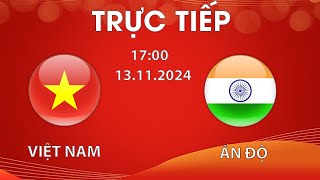 TRỰC TIẾP

17:00
13.11.2024

VIỆT NAM

ẤN ĐỘ